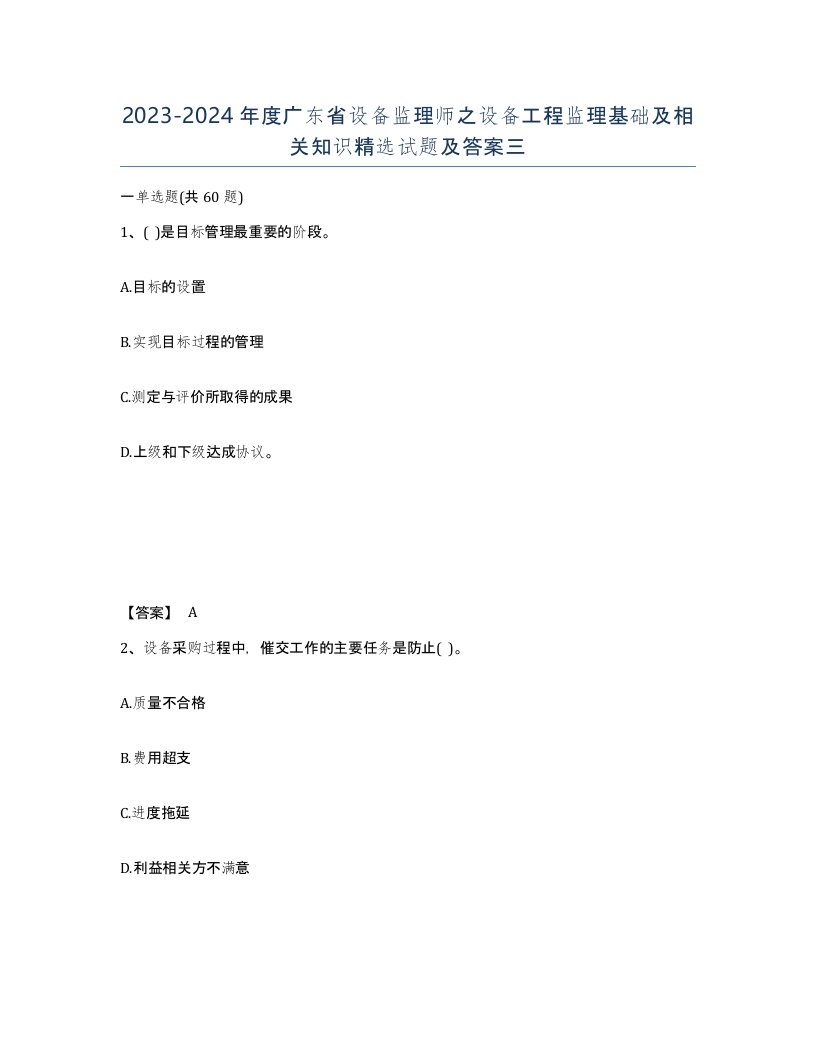 2023-2024年度广东省设备监理师之设备工程监理基础及相关知识精选试题及答案三

一单选题(共60题)

1、( )是目标管理最重要的阶段。

A.目标的设置

B.实现目标过程的管理

C.测定与评价所取得的成果

D.上级和下级达成协议。

【答案】 A

2、设备采购过程中，催交工作的主要任务是防止( )。

A.质量不合格

B.费用超支

C.进度拖延

D.利益相关方不满意